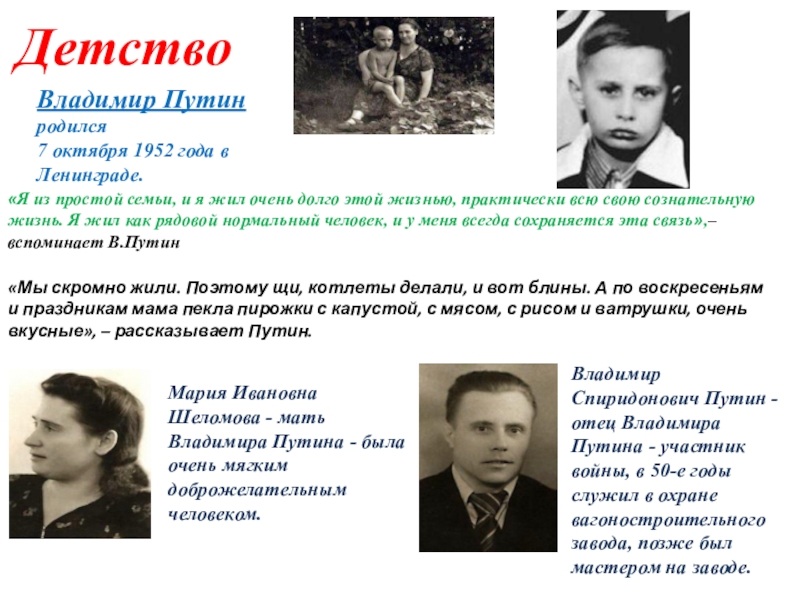 Детство

Владимир Путин родился 7 октября 1952 года в Ленинграде.

«Я из простой семьи, и я жил очень долго этой жизнью, практически всю свою сознательную жизнь. Я жил как рядовой нормальный человек, и у меня всегда сохраняется эта связь»,– вспоминает В.Путин

«Мы скромно жили. Поэтому щи, котлеты делали, и вот блины. А по воскресеньям и праздникам мама пекла пирожки с капустой, с мясом, с рисом и ватрушки, очень вкусные», – рассказывает Путин.

Мария Ивановна Шеломова - мать Владимира Путина - была очень мягким доброжелательным человеком.

Владимир Спиридонович Путин - отец Владимира Путина - участник войны, в 50-е годы служил в охране вагоностроительного завода, позже был мастером на заводе.